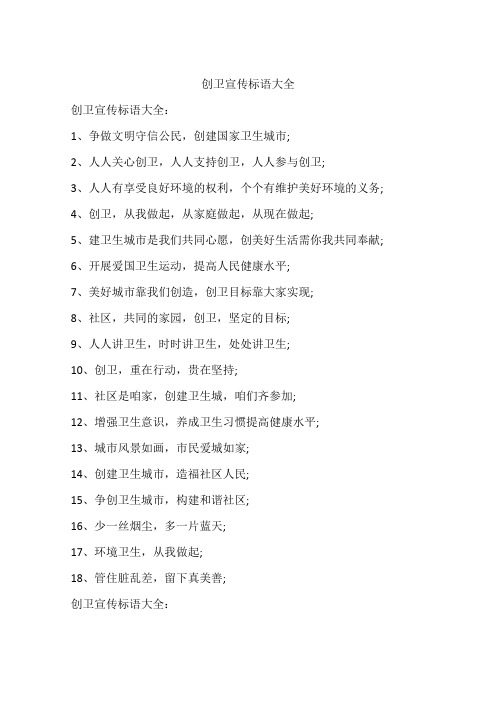 创卫宣传标语大全

创卫宣传标语大全：

1、争做文明守信公民，创建国家卫生城市;

2、人人关心创卫，人人支持创卫，人人参与创卫;

3、人人有享受良好环境的权利，个个有维护美好环境的义务;

4、创卫，从我做起，从家庭做起，从现在做起;

5、建卫生城市是我们共同心愿，创美好生活需你我共同奉献;

6、开展爱国卫生运动，提高人民健康水平;

7、美好城市靠我们创造，创卫目标靠大家实现;

8、社区，共同的家园，创卫，坚定的目标;

9、人人讲卫生，时时讲卫生，处处讲卫生;

10、创卫，重在行动，贵在坚持;

11、社区是咱家，创建卫生城，咱们齐参加;

12、增强卫生意识，养成卫生习惯提高健康水平;

13、城市风景如画，市民爱城如家;

14、创建卫生城市，造福社区人民;

15、争创卫生城市，构建和谐社区;

16、少一丝烟尘，多一片蓝天;

17、环境卫生，从我做起;

18、管住脏乱差，留下真美善;

创卫宣传标语大全：